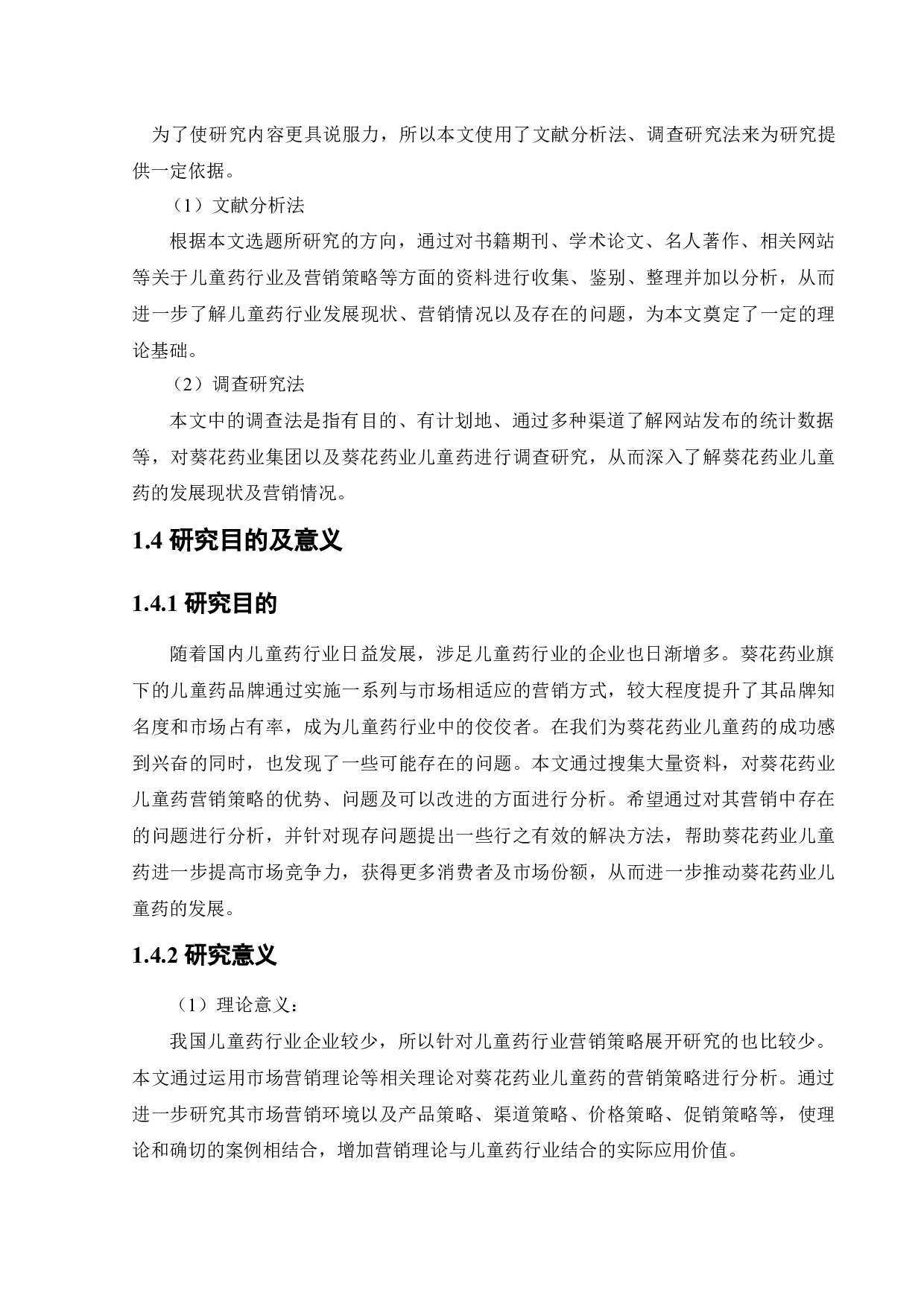 为了使研究内容更具说服力，所以本文使用了文献分析法、调查研究法来为研究提供一定依据。

（1）文献分析法

根据本文选题所研究的方向，通过对书籍期刊、学术论文、名人著作、相关网站等关于儿童药行业及营销策略等方面的资料进行收集、鉴别、整理并加以分析，从而进一步了解儿童药行业发展现状、营销情况以及存在的问题，为本文奠定了一定的理论基础。

（2）调查研究法

本文中的调查法是指有目的、有计划地、通过多种渠道了解网站发布的统计数据等，对葵花药业集团以及葵花药业儿童药进行调查研究，从而深入了解葵花药业儿童药的发展现状及营销情况。

1.4 研究目的及意义

1.4.1 研究目的

随着国内儿童药行业日益发展，涉足儿童药行业的企业也日渐增多。葵花药业旗下的儿童药品牌通过实施一系列与市场相适应的营销方式，较大程度提升了其品牌知名度和市场占有率，成为儿童药行业中的佼佼者。在我们为葵花药业儿童药的成功感到兴奋的同时，也发现了一些可能存在的问题。本文通过搜集大量资料，对葵花药业儿童药营销策略的优势、问题及可以改进的方面进行分析。希望通过对其营销中存在的问题进行分析，并针对现存问题提出一些行之有效的解决方法，帮助葵花药业儿童药进一步提高市场竞争力，获得更多消费者及市场份额，从而进一步推动葵花药业儿童药的发展。

1.4.2 研究意义

（1）理论意义：

我国儿童药行业企业较少，所以针对儿童药行业营销策略展开研究的也比较少。本文通过运用市场营销理论等相关理论对葵花药业儿童药的营销策略进行分析。通过进一步研究其市场营销环境以及产品策略、渠道策略、价格策略、促销策略等，使理论和确切的案例相结合，增加营销理论与儿童药行业结合的实际应用价值。